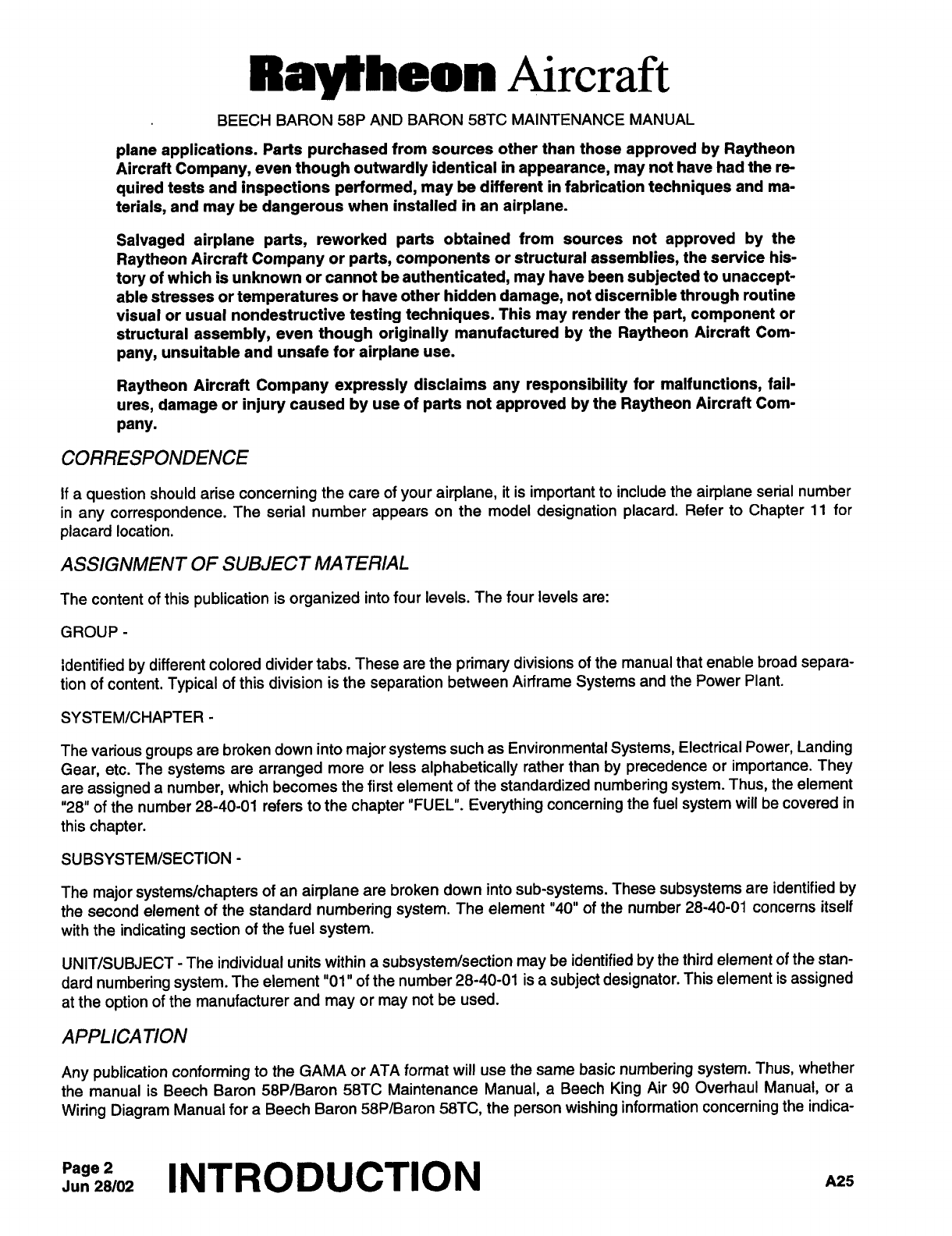 Raytheon Aircraft

BEECH BARON 58P AND BARON 58TC MAINTENANCE MANUAL

plane applications. Parts purchased from sources other than those approved by Raytheon Aircraft Company, even though outwardly identical in appearance, may not have had the required tests and inspections performed, may be different in fabrication techniques and materials, and may be dangerous when installed in an airplane.

Salvaged airplane parts, reworked parts obtained from sources not approved by the Raytheon Aircraft Company or parts, components or structural assemblies, the service history of which is unknown or cannot be authenticated, may have been subjected to unacceptable stresses or temperatures or have other hidden damage, not discernible through routine visual or usual nondestructive testing techniques. This may render the part, component or structural assembly, even though originally manufactured by the Raytheon Aircraft Company, unsuitable and unsafe for airplane use.

Raytheon Aircraft Company expressly disclaims any responsibility for malfunctions, failures, damage or injury caused by use of parts not approved by the Raytheon Aircraft Company.

CORRESPONDENCE

If a question should arise concerning the care of your airplane, it is important to include the airplane serial number in any correspondence. The serial number appears on the model designation placard. Refer to Chapter 11 for placard location.

ASSIGNMENT OF SUBJECT MATERIAL

The content of this publication is organized into four levels. The four levels are:

GROUP -

Identified by different colored divider tabs. These are the primary divisions of the manual that enable broad separation of content. Typical of this division is the separation between Airframe Systems and the Power Plant.

SYSTEM/CHAPTER -

The various groups are broken down into major systems such as Environmental Systems, Electrical Power, Landing Gear, etc. The systems are arranged more or less alphabetically rather than by precedence or importance. They are assigned a number, which becomes the first element of the standardized numbering system. Thus, the element "28" of the number 28-40-01 refers to the chapter "FUEL". Everything concerning the fuel system will be covered in this chapter.

SUBSYSTEM/SECTION -

The major systems/chapters of an airplane are broken down into sub-systems. These subsystems are identified by the second element of the standard numbering system. The element "40" of the number 28-40-01 concerns itself with the indicating section of the fuel system.

UNIT/SUBJECT - The individual units within a subsystem/section may be identified by the third element of the standard numbering system. The element "01" of the number 28-40-01 is a subject designator. This element is assigned at the option of the manufacturer and may or may not be used.

APPLICATION

Any publication conforming to the GAMA or ATA format will use the same basic numbering system. Thus, whether the manual is Beech Baron 58P/Baron 58TC Maintenance Manual, a Beech King Air 90 Overhaul Manual, or a Wiring Diagram Manual for a Beech Baron 58P/Baron 58TC, the person wishing information concerning the indica-

Page 2
Jun 28/02 INTRODUCTION A25